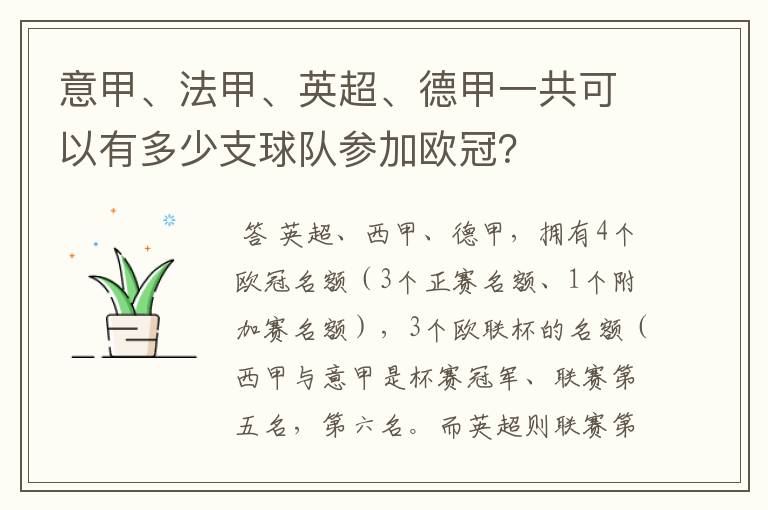 意甲、法甲、英超、德甲一共可以有多少支球队参加欧冠？

答 英超、西甲、德甲，拥有4个欧冠名额（3个正赛名额、1个附加赛名额），3个欧联杯的名额（西甲与意甲是杯赛冠军、联赛第五名，第六名。而英超则联赛第